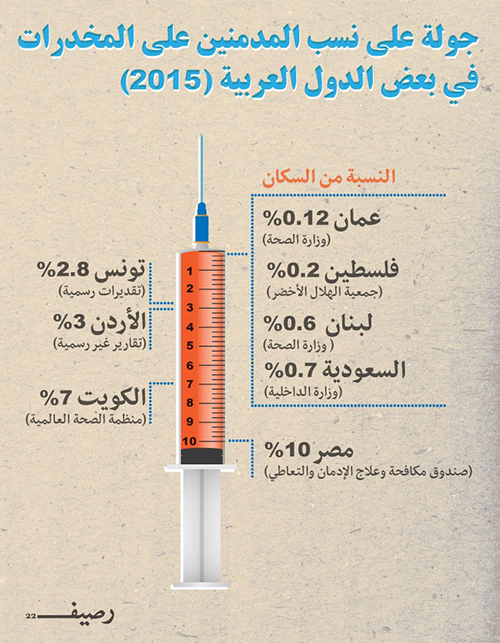 جولة على نسب المدمنين على المخدرات في بعض الدول العربية (2015)

النسبة من السكان

عمان 0.12%
(وزارة الصحة)

فلسطين 0.2%
(جمعية الهلال الأخضر)

لبنان 0.6%
( وزارة الصحة)

السعودية 0.7%
(وزارة الداخلية)

مصر 10%
(صندوق مكافحة وعلاج الإدمان والتعاطي)

تونس 2.8%
(تقديرات رسمية)

الأردن 3%
(تقارير غير رسمية)

الكويت 7%
(منظمة الصحة العالمية)

1
2
3
4
5
6
7
8
9
10

رصيف 22